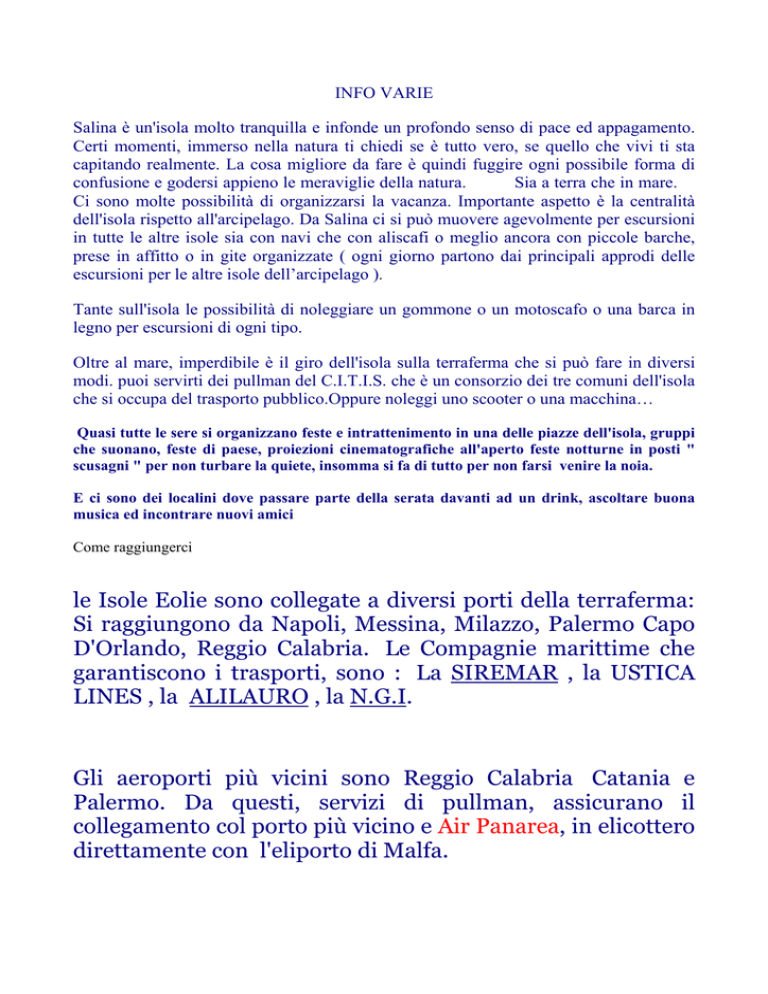 INFO VARIE

Salina è un'isola molto tranquilla e infonde un profondo senso di pace ed appagamento. Certi momenti, immerso nella natura ti chiedi se è tutto vero, se quello che vivi ti sta capitando realmente. La cosa migliore da fare è quindi fuggire ogni possibile forma di confusione e godersi appieno le meraviglie della natura. Sia a terra che in mare.
Ci sono molte possibilità di organizzarsi la vacanza. Importante aspetto è la centralità dell'isola rispetto all'arcipelago. Da Salina ci si può muovere agevolmente per escursioni in tutte le altre isole sia con navi che con aliscafi o meglio ancora con piccole barche, prese in affitto o in gite organizzate ( ogni giorno partono dai principali approdi delle escursioni per le altre isole dell'arcipelago ).

Tante sull'isola le possibilità di noleggiare un gommone o un motoscafo o una barca in legno per escursioni di ogni tipo.

Oltre al mare, imperdibile è il giro dell'isola sulla terraferma che si può fare in diversi modi. puoi servirti dei pullman del C.I.T.I.S. che è un consorzio dei tre comuni dell'isola che si occupa del trasporto pubblico.Oppure noleggi uno scooter o una macchina…

Quasi tutte le sere si organizzano feste e intrattenimento in una delle piazze dell'isola, gruppi che suonano, feste di paese, proiezioni cinematografiche all'aperto feste notturne in posti " scusagni " per non turbare la quiete, insomma si fa di tutto per non farsi venire la noia.

E ci sono dei localini dove passare parte della serata davanti ad un drink, ascoltare buona musica ed incontrare nuovi amici

Come raggiungerci

le Isole Eolie sono collegate a diversi porti della terraferma: Si raggiungono da Napoli, Messina, Milazzo, Palermo Capo D'Orlando, Reggio Calabria. Le Compagnie marittime che garantiscono i trasporti, sono : La SIREMAR , la USTICA LINES , la ALILAURO , la N.G.I.

Gli aeroporti più vicini sono Reggio Calabria Catania e Palermo. Da questi, servizi di pullman, assicurano il collegamento col porto più vicino e Air Panarea, in elicottero direttamente con l'eliporto di Malfa.